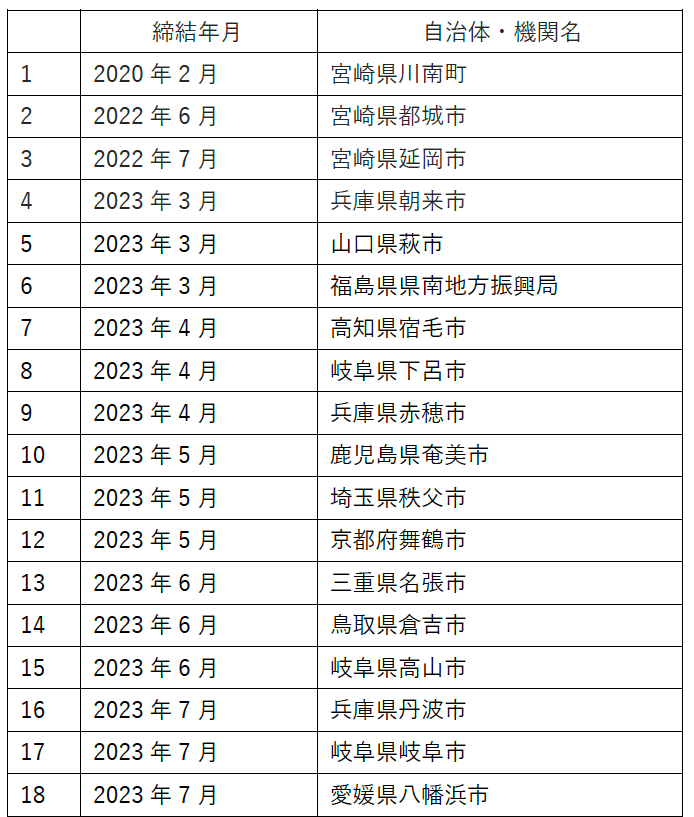 |  | 締結年月 | 自治体・機関名 |
|---|---|---|
| 1 | 2020 年 2 月 | 宮崎県川南町 |
| 2 | 2022 年 6 月 | 宮崎県都城市 |
| 3 | 2022 年 7 月 | 宮崎県延岡市 |
| 4 | 2023 年 3 月 | 兵庫県朝来市 |
| 5 | 2023 年 3 月 | 山口県萩市 |
| 6 | 2023 年 3 月 | 福島県県南地方振興局 |
| 7 | 2023 年 4 月 | 高知県宿毛市 |
| 8 | 2023 年 4 月 | 岐阜県下呂市 |
| 9 | 2023 年 4 月 | 兵庫県赤穂市 |
| 10 | 2023 年 5 月 | 鹿児島県奄美市 |
| 11 | 2023 年 5 月 | 埼玉県秩父市 |
| 12 | 2023 年 5 月 | 京都府舞鶴市 |
| 13 | 2023 年 6 月 | 三重県名張市 |
| 14 | 2023 年 6 月 | 鳥取県倉吉市 |
| 15 | 2023 年 6 月 | 岐阜県高山市 |
| 16 | 2023 年 7 月 | 兵庫県丹波市 |
| 17 | 2023 年 7 月 | 岐阜県岐阜市 |
| 18 | 2023 年 7 月 | 愛媛県八幡浜市 |